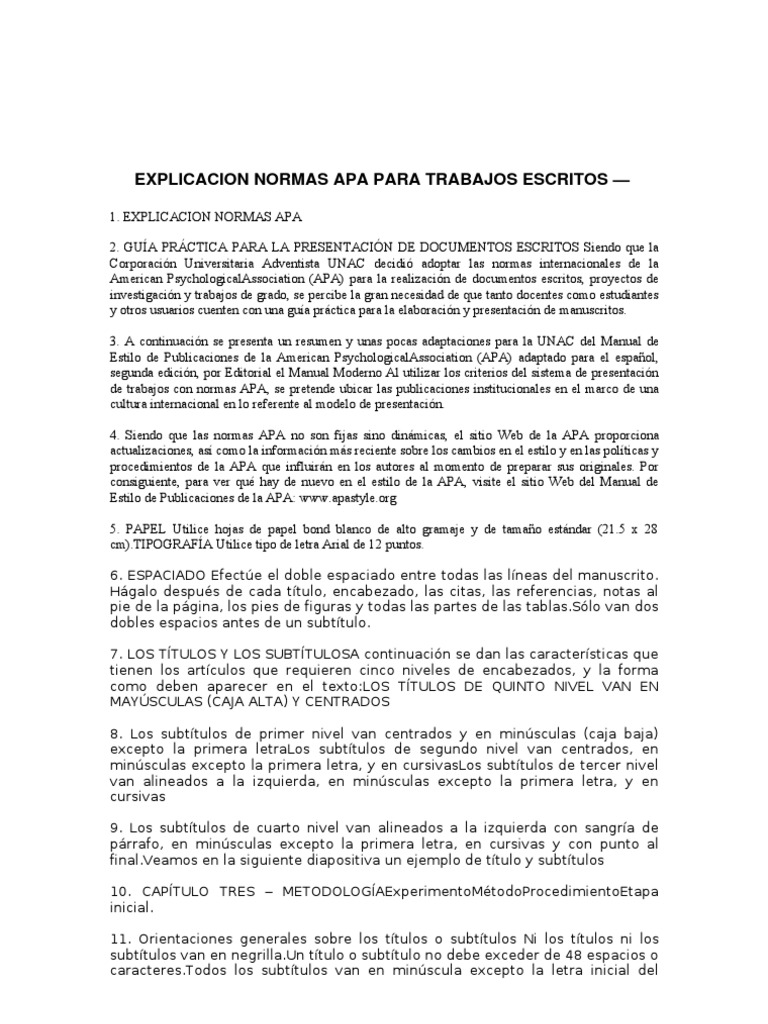 EXPLICACION NORMAS APA PARA TRABAJOS ESCRITOS —

1. EXPLICACION NORMAS APA

2. GUÍA PRÁCTICA PARA LA PRESENTACIÓN DE DOCUMENTOS ESCRITOS Siendo que la Corporación Universitaria Adventista UNAC decidió adoptar las normas internacionales de la American PsychologicalAssociation (APA) para la realización de documentos escritos, proyectos de investigación y trabajos de grado, se percibe la gran necesidad de que tanto docentes como estudiantes y otros usuarios cuenten con una guía práctica para la elaboración y presentación de manuscritos.

3. A continuación se presenta un resumen y unas pocas adaptaciones para la UNAC del Manual de Estilo de Publicaciones de la American PsychologicalAssociation (APA) adaptado para el español, segunda edición, por Editorial el Manual Moderno Al utilizar los criterios del sistema de presentación de trabajos con normas APA, se pretende ubicar las publicaciones institucionales en el marco de una cultura internacional en lo referente al modelo de presentación.

4. Siendo que las normas APA no son fijas sino dinámicas, el sitio Web de la APA proporciona actualizaciones, así como la información más reciente sobre los cambios en el estilo y en las políticas y procedimientos de la APA que influirán en los autores al momento de preparar sus originales. Por consiguiente, para ver qué hay de nuevo en el estilo de la APA, visite el sitio Web del Manual de Estilo de Publicaciones de la APA: www.apastyle.org

5. PAPEL Utilice hojas de papel bond blanco de alto gramaje y de tamaño estándar (21.5 x 28 cm).TIPOGRAFÍA Utilice tipo de letra Arial de 12 puntos.

6. ESPACIADO Efectúe el doble espaciado entre todas las líneas del manuscrito. Hágalo después de cada título, encabezado, las citas, las referencias, notas al pie de la página, los pies de figuras y todas las partes de las tablas.Sólo van dos dobles espacios antes de un subtítulo.

7. LOS TÍTULOS Y LOS SUBTÍTULOSA continuación se dan las características que tienen los artículos que requieren cinco niveles de encabezados, y la forma como deben aparecer en el texto:LOS TÍTULOS DE QUINTO NIVEL VAN EN MAYÚSCULAS (CAJA ALTA) Y CENTRADOS

8. Los subtítulos de primer nivel van centrados y en minúsculas (caja baja) excepto la primera letraLos subtítulos de segundo nivel van centrados, en minúsculas excepto la primera letra, y en cursivasLos subtítulos de tercer nivel van alineados a la izquierda, en minúsculas excepto la primera letra, y en cursivas

9. Los subtítulos de cuarto nivel van alineados a la izquierda con sangría de párrafo, en minúsculas excepto la primera letra, en cursivas y con punto al final.Veamos en la siguiente diapositiva un ejemplo de título y subtítulos

10. CAPÍTULO TRES – METODOLOGÍAExperimentoMétodoProcedimientoEtapa inicial.

11. Orientaciones generales sobre los títulos o subtítulos Ni los títulos ni los subtítulos van en negrilla.Un título o subtítulo no debe exceder de 48 espacios o caracteres.Todos los subtítulos van en minúscula excepto la letra inicial del